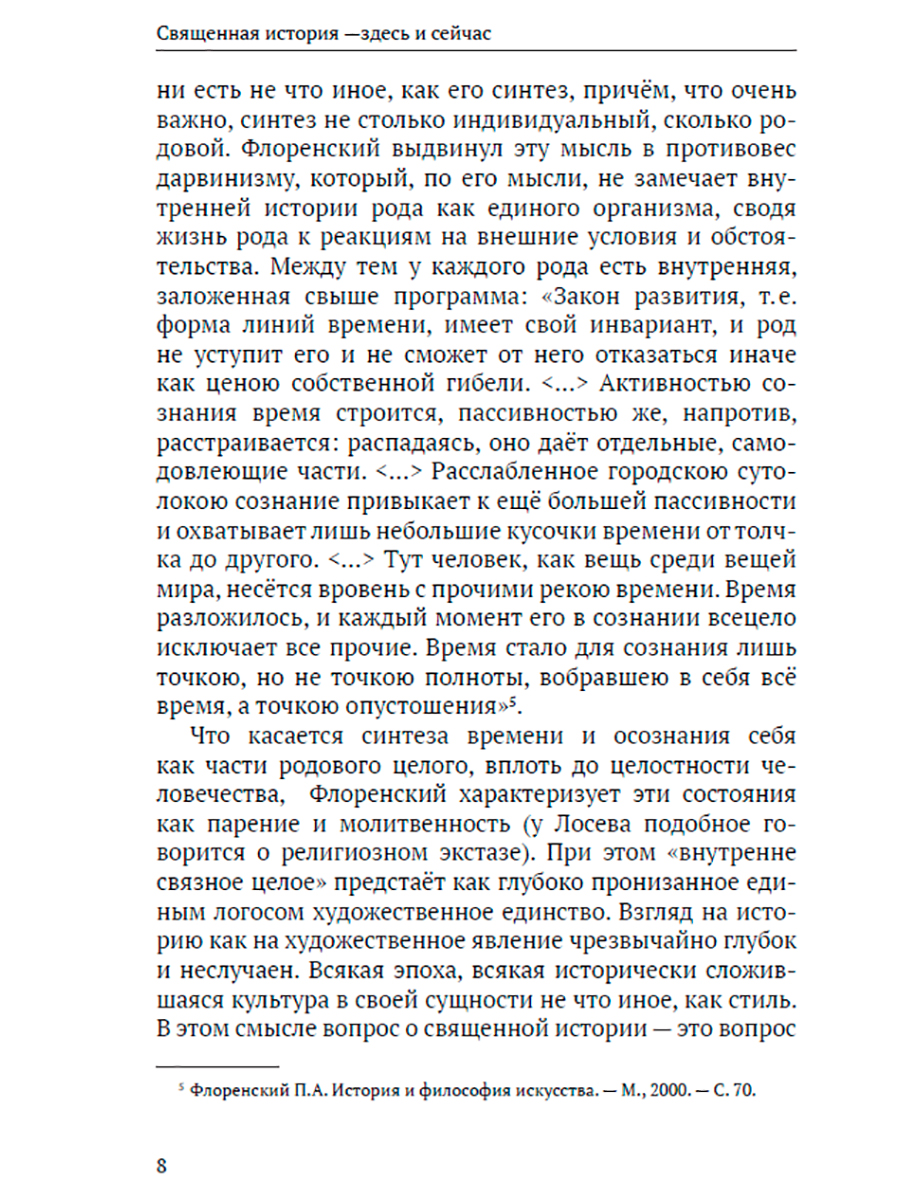 Священная история —здесь и сейчас

ни есть не что иное, как его синтез, причём, что очень важно, синтез не столько индивидуальный, сколько родовой. Флоренский выдвинул эту мысль в противовес дарвинизму, который, по его мысли, не замечает внутренней истории рода как единого организма, сводя жизнь рода к реакциям на внешние условия и обстоятельства. Между тем у каждого рода есть внутренняя, заложенная свыше программа: «Закон развития, т.е. форма линий времени, имеет свой инвариант, и род не уступит его и не сможет от него отказаться иначе как ценою собственной гибели. <...> Активностью сознания время строится, пассивностью же, напротив, расстраивается: распадаясь, оно даёт отдельные, самодовлеющие части. <...> Расслабленное городскою сутолокою сознание привыкает к ещё большей пассивности и охватывает лишь небольшие кусочки времени от толчка до другого. <...> Тут человек, как вещь среди вещей мира, несётся вровень с прочими рекою времени. Время разложилось, и каждый момент его в сознании всецело исключает все прочие. Время стало для сознания лишь точкою, но не точкою полноты, вобравшею в себя всё время, а точкою опустошения»$^5$.

Что касается синтеза времени и осознания себя как части родового целого, вплоть до целостности человечества, Флоренский характеризует эти состояния как парение и молитвенность (у Лосева подобное говорится о религиозном экстазе). При этом «внутренне связное целое» предстаёт как глубоко пронизанное единым логосом художественное единство. Взгляд на историю как на художественное явление чрезвычайно глубок и неслучаен. Всякая эпоха, всякая исторически сложившаяся культура в своей сущности не что иное, как стиль. В этом смысле вопрос о священной истории — это вопрос

$^5$ Флоренский П.А. История и философия искусства. — М., 2000. — С. 70.

8